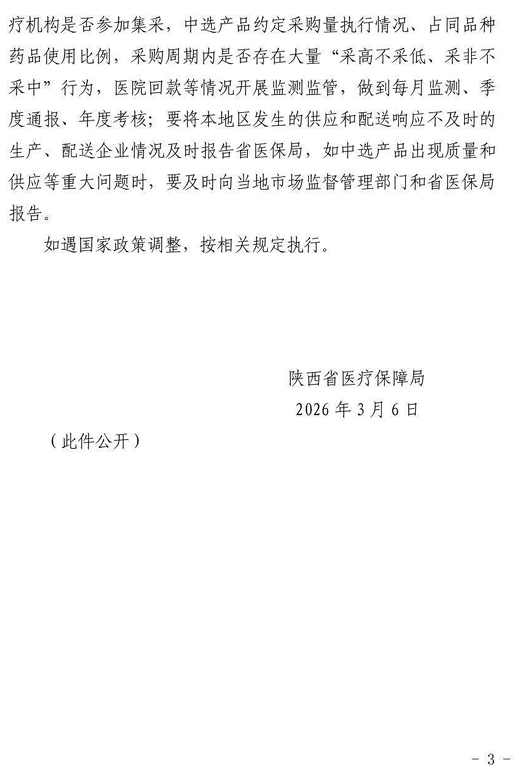 疗机构是否参加集采，中选产品约定采购量执行情况、占同品种药品使用比例，采购周期内是否存在大量“采高不采低、采非不采中”行为，医院回款等情况开展监测监管，做到每月监测、季度通报、年度考核；要将本地区发生的供应和配送响应不及时的生产、配送企业情况及时报告省医保局，如中选产品出现质量和供应等重大问题时，要及时向当地市场监督管理部门和省医保局报告。

如遇国家政策调整，按相关规定执行。

陕西省医疗保障局
2026 年 3 月 6 日

（此件公开）

- 3 -